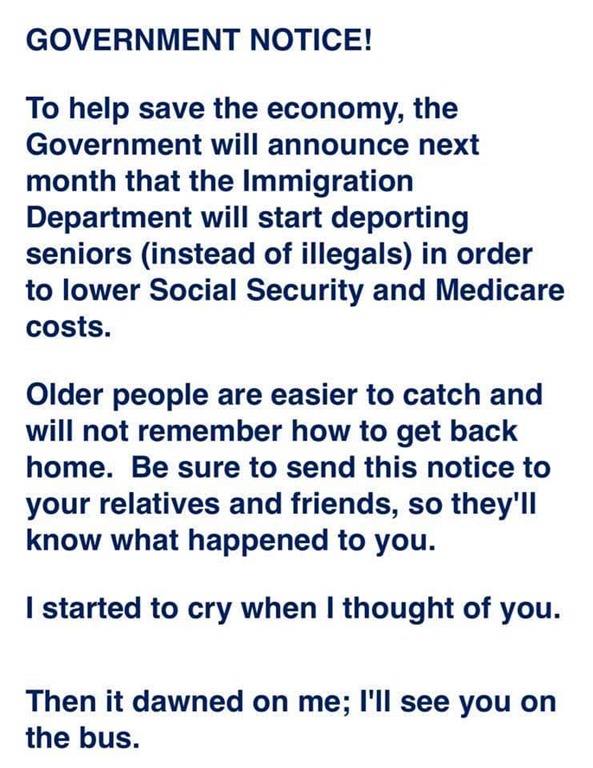 GOVERNMENT NOTICE!

To help save the economy, the Government will announce next month that the Immigration Department will start deporting seniors (instead of illegals) in order to lower Social Security and Medicare costs.

Older people are easier to catch and will not remember how to get back home. Be sure to send this notice to your relatives and friends, so they'll know what happened to you.

I started to cry when I thought of you.

Then it dawned on me; I'll see you on the bus.